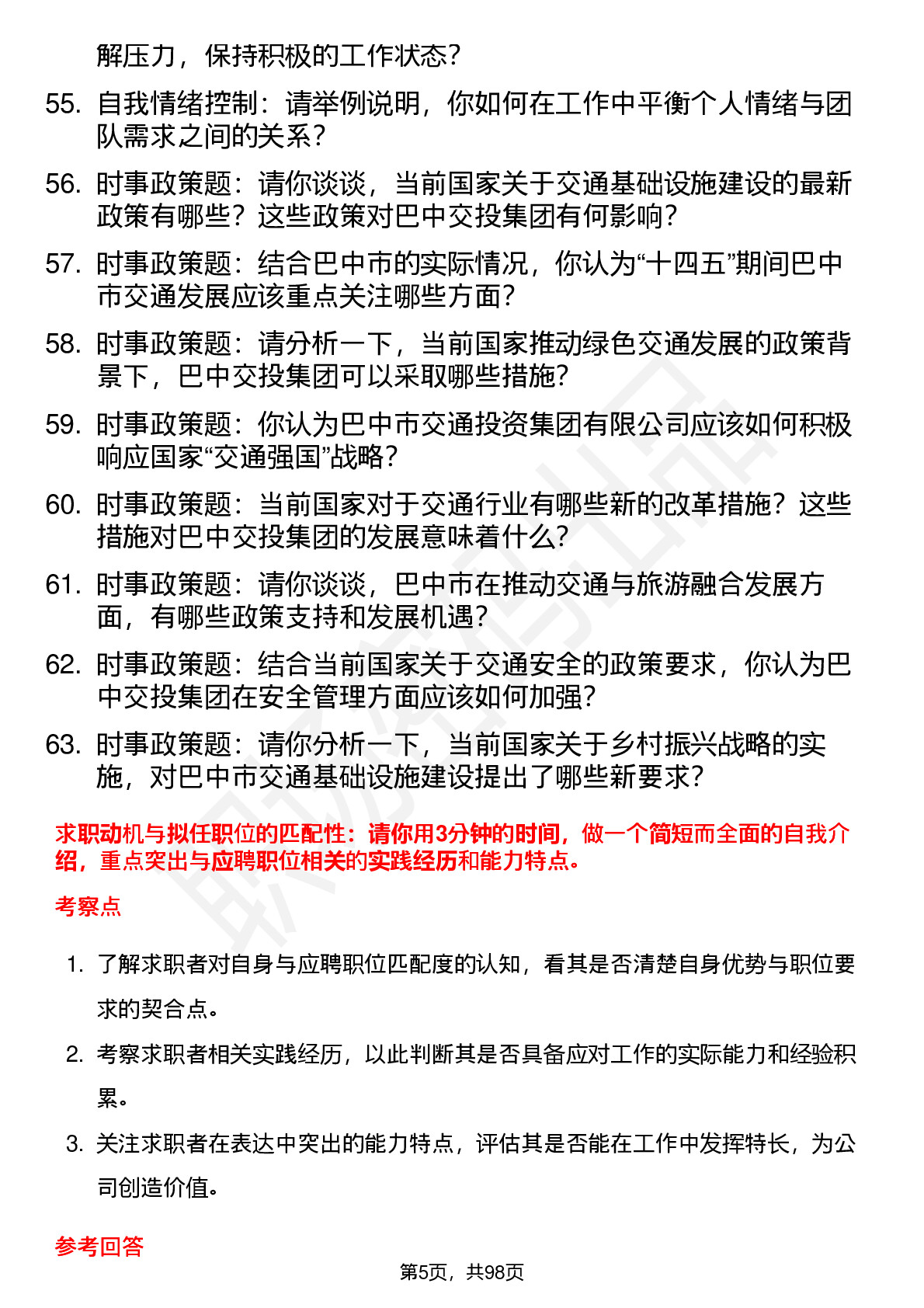 解压力，保持积极的工作状态？

55. 自我情绪控制：请举例说明，你如何在工作中平衡个人情绪与团队需求之间的关系？

56. 时事政策题：请你谈谈，当前国家关于交通基础设施建设的最新政策有哪些？这些政策对巴中交投集团有何影响？

57. 时事政策题：结合巴中市的实际情况，你认为“十四五”期间巴中市交通发展应该重点关注哪些方面？

58. 时事政策题：请分析一下，当前国家推动绿色交通发展的政策背景下，巴中交投集团可以采取哪些措施？

59. 时事政策题：你认为巴中市交通投资集团有限公司应该如何积极响应国家“交通强国”战略？

60. 时事政策题：当前国家对于交通行业有哪些新的改革措施？这些措施对巴中交投集团的发展意味着什么？

61. 时事政策题：请你谈谈，巴中市在推动交通与旅游融合发展方面，有哪些政策支持和发展机遇？

62. 时事政策题：结合当前国家关于交通安全的政策要求，你认为巴中交投集团在安全管理方面应该如何加强？

63. 时事政策题：请你分析一下，当前国家关于乡村振兴战略的实施，对巴中市交通基础设施建设提出了哪些新要求？

求职动机与拟任职位的匹配性：请你用3分钟的时间，做一个简短而全面的自我介绍，重点突出与应聘职位相关的实践经历和能力特点。

考察点

1. 了解求职者对自身与应聘职位匹配度的认知，看其是否清楚自身优势与职位要求的契合点。

2. 考察求职者相关实践经历，以此判断其是否具备应对工作的实际能力和经验积累。

3. 关注求职者在表达中突出的能力特点，评估其是否能在工作中发挥特长，为公司创造价值。

参考回答

第5页，共98页